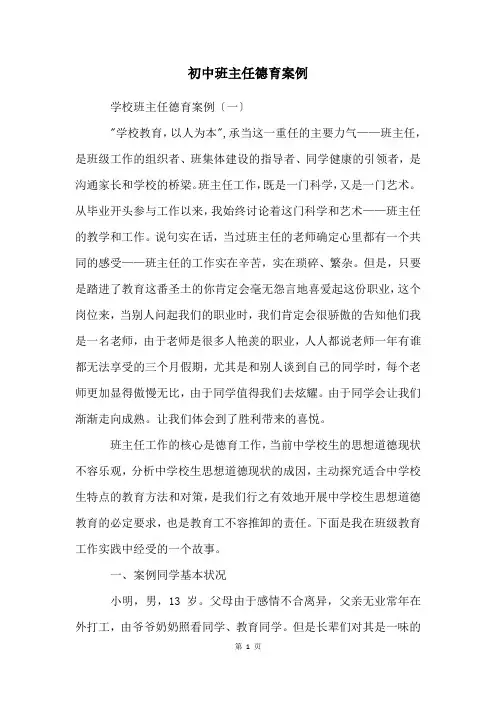 初中班主任德育案例

学校班主任德育案例〔一〕

"学校教育，以人为本"，承当这一重任的主要力气——班主任，是班级工作的组织者、班集体建设的指导者、同学健康的引领者，是沟通家长和学校的桥梁。班主任工作，既是一门科学，又是一门艺术。从毕业开头参与工作以来，我始终讨论着这门科学和艺术——班主任的教学和工作。说句实在话，当过班主任的老师确定心里都有一个共同的感受——班主任的工作实在辛苦，实在琐碎、繁杂。但是，只要是踏进了教育这番圣土的你肯定会毫无怨言地喜爱起这份职业，这个岗位来，当别人问起我们的职业时，我们肯定会很骄傲的告知他们我是一名老师，由于老师是很多人艳羡的职业，人人都说老师一年有谁都无法享受的三个月假期，尤其是和别人谈到自己的同学时，每个老师更加显得傲慢无比，由于同学值得我们去炫耀。由于同学会让我们渐渐走向成熟。让我们体会到了胜利带来的喜悦。

班主任工作的核心是德育工作，当前中学校生的思想道德现状不容乐观，分析中学校生思想道德现状的成因，主动探究适合中学校生特点的教育方法和对策，是我们行之有效地开展中学校生思想道德教育的必定要求，也是教育工不容推卸的责任。下面是我在班级教育工作实践中经受的一个故事。

一、案例同学基本状况

小明，男，13 岁。父母由于感情不合离异，父亲无业常年在外打工，由爷爷奶奶照看同学、教育同学。但是长辈们对其是一味的

第 1 页